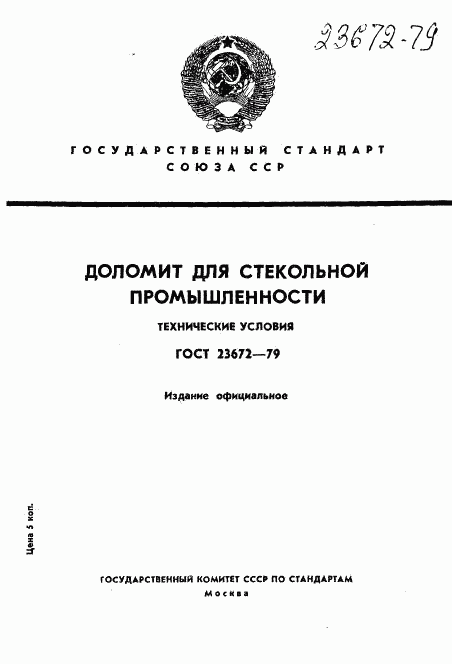 23672-79

ГОСУДАРСТВЕННЫЙ СТАНДАРТ СОЮЗА ССР

ДОЛОМИТ ДЛЯ СТЕКОЛЬНОЙ ПРОМЫШЛЕННОСТИ

ТЕХНИЧЕСКИЕ УСЛОВИЯ

ГОСТ 23672—79

Издание официальное

Цена 5 коп.

ГОСУДАРСТВЕННЫЙ КОМИТЕТ СССР ПО СТАНДАРТАМ
Москва